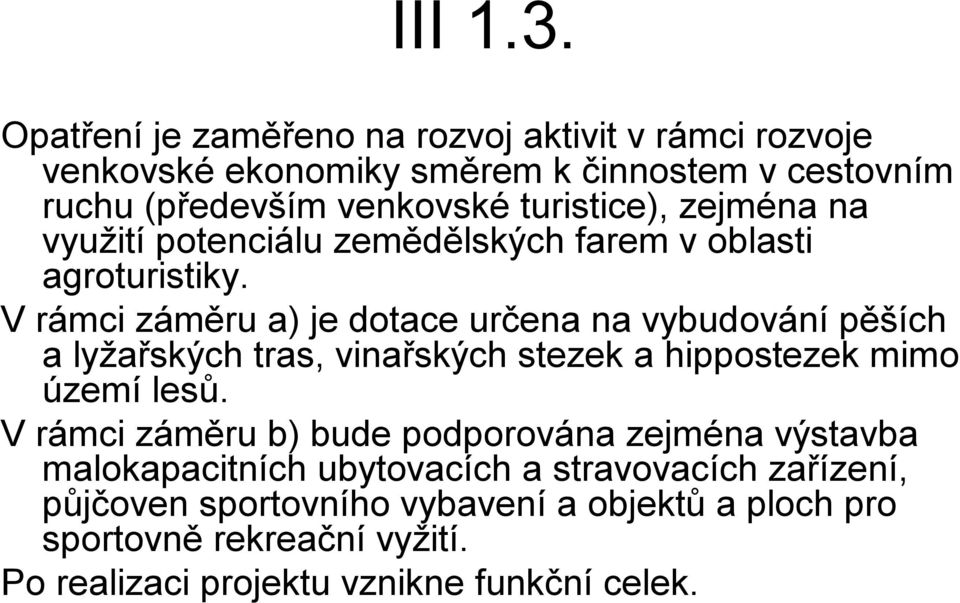 III 1.3.

Opatření je zaměřeno na rozvoj aktivit v rámci rozvoje venkovské ekonomiky směrem k činnostem v cestovním ruchu (především venkovské turistice), zejména na využití potenciálu zemědělských farem v oblasti agroturistiky.

V rámci záměru a) je dotace určena na vybudování pěších a lyžařských tras, vinařských stezek a hippostezek mimo území lesů.

V rámci záměru b) bude podporována zejména výstavba malokapacitních ubytovacích a stravovacích zařízení, půjčoven sportovního vybavení a objektů a ploch pro sportovně rekreační vyžití.

Po realizaci projektu vznikne funkční celek.